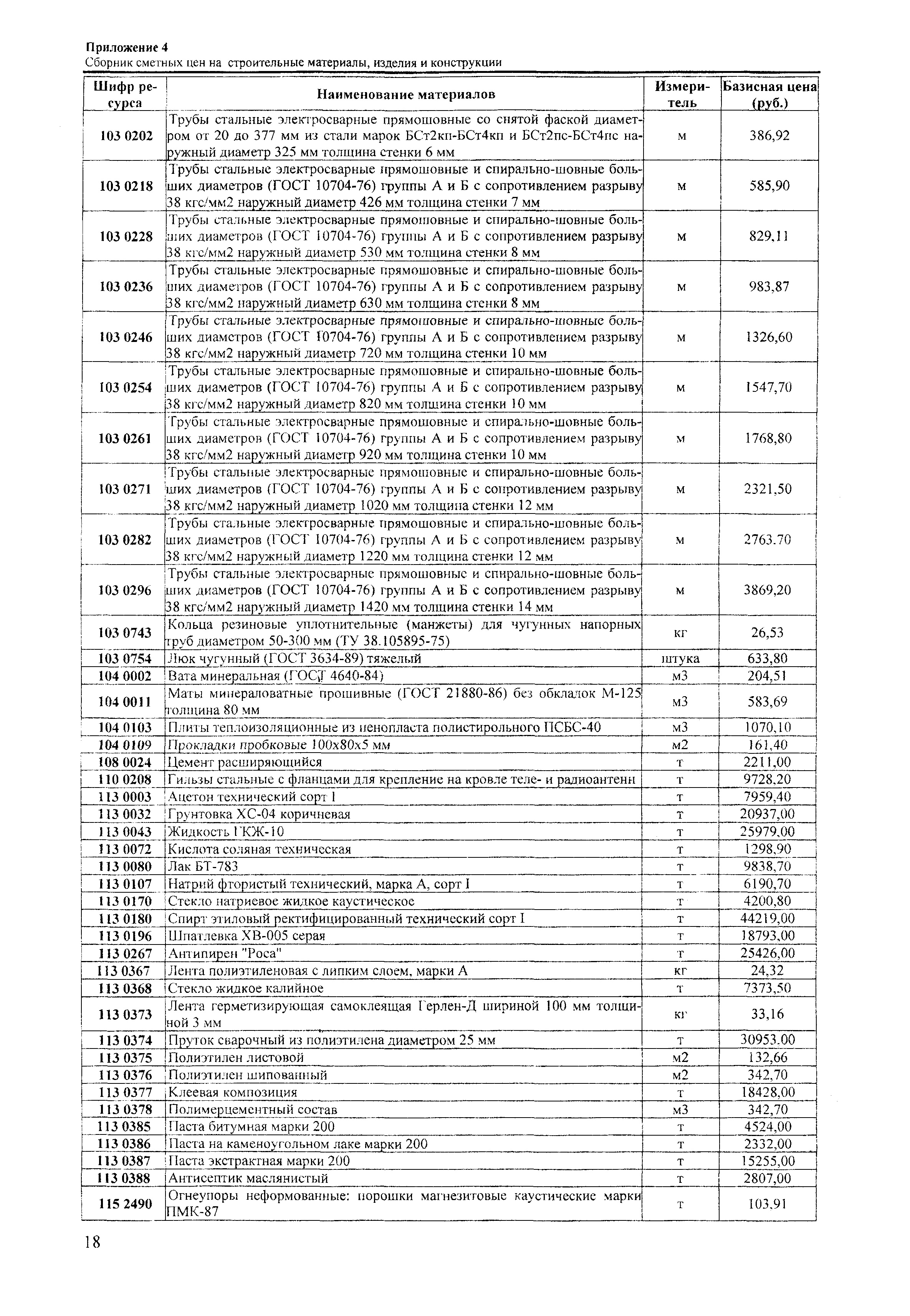 Приложение 4
Сборник сметных цен на строительные материалы, изделия и конструкции

| Шифр ресурса | Наименование материалов | Измеритель | Базисная цена (руб.) |
|---|---|---|---|
| 103 0202 | Трубы стальные электросварные прямошовные со снятой фаской диаметром от 20 до 377 мм из стали марок БСт2кп-БСт4кп и БСт2пс-БСт4пс наружный диаметр 325 мм толщина стенки 6 мм | м | 386,92 |
| 103 0218 | Трубы стальные электросварные прямошовные и спирально-шовные больших диаметров (ГОСТ 10704-76) группы А и Б с сопротивлением разрыву 38 кгс/мм2 наружный диаметр 426 мм толщина стенки 7 мм | м | 585,90 |
| 103 0228 | Трубы стальные электросварные прямошовные и спирально-шовные больших диаметров (ГОСТ 10704-76) группы А и Б с сопротивлением разрыву 38 кгс/мм2 наружный диаметр 530 мм толщина стенки 8 мм | м | 829,11 |
| 103 0236 | Трубы стальные электросварные прямошовные и спирально-шовные больших диаметров (ГОСТ 10704-76) группы А и Б с сопротивлением разрыву 38 кгс/мм2 наружный диаметр 630 мм толщина стенки 8 мм | м | 983,87 |
| 103 0246 | Трубы стальные электросварные прямошовные и спирально-шовные больших диаметров (ГОСТ 10704-76) группы А и Б с сопротивлением разрыву 38 кгс/мм2 наружный диаметр 720 мм толщина стенки 10 мм | м | 1326,60 |
| 103 0254 | Трубы стальные электросварные прямошовные и спирально-шовные больших диаметров (ГОСТ 10704-76) группы А и Б с сопротивлением разрыву 38 кгс/мм2 наружный диаметр 820 мм толщина стенки 10 мм | м | 1547,70 |
| 103 0261 | Трубы стальные электросварные прямошовные и спирально-шовные больших диаметров (ГОСТ 10704-76) группы А и Б с сопротивлением разрыву 38 кгс/мм2 наружный диаметр 920 мм толщина стенки 10 мм | м | 1768,80 |
| 103 0271 | Трубы стальные электросварные прямошовные и спирально-шовные больших диаметров (ГОСТ 10704-76) группы А и Б с сопротивлением разрыву 38 кгс/мм2 наружный диаметр 1020 мм толщина стенки 12 мм | м | 2321,50 |
| 103 0282 | Трубы стальные электросварные прямошовные и спирально-шовные больших диаметров (ГОСТ 10704-76) группы А и Б с сопротивлением разрыву 38 кгс/мм2 наружный диаметр 1220 мм толщина стенки 12 мм | м | 2763.70 |
| 103 0296 | Трубы стальные электросварные прямошовные и спирально-шовные больших диаметров (ГОСТ 10704-76) группы А и Б с сопротивлением разрыву 38 кгс/мм2 наружный диаметр 1420 мм толщина стенки 14 мм | м | 3869,20 |
| 103 0743 | Кольца резиновые уплотнительные (манжеты) для чугунных напорных труб диаметром 50-300 мм (ТУ 38.105895-75) | кг | 26,53 |
| 103 0754 | Люк чугунный (ГОСТ 3634-89) тяжелый | штука | 633,80 |
| 104 0002 | Вата минеральная (ГОСТ 4640-84) | м3 | 204,51 |
| 104 0011 | Маты минераловатные прошивные (ГОСТ 21880-86) без обкладок М-125 толщина 80 мм | м3 | 583,69 |
| 104 0103 | Плиты теплоизоляционные из пенопласта полистирольного ПСБС-40 | м3 | 1070,10 |
| 104 0109 | Прокладки пробковые 100х80х5 мм | м2 | 161,40 |
| 108 0024 | Цемент расширяющийся | т | 2211,00 |
| 110 0208 | Гильзы стальные с фланцами для крепление на кровле теле- и радиоантенн | т | 9728,20 |
| 113 0003 | Ацетон технический сорт I | т | 7959,40 |
| 113 0032 | Грунтовка ХС-04 коричневая | т | 20937,00 |
| 113 0043 | Жидкость ГКЖ-10 | т | 25979,00 |
| 113 0072 | Кислота соляная техническая | т | 1298,90 |
| 113 0080 | Лак БТ-783 | т | 9838,70 |
| 113 0107 | Натрий фтористый технический, марка А, сорт I | т | 6190,70 |
| 113 0170 | Стекло натриевое жидкое каустическое | т | 4200,80 |
| 113 0180 | Спирт этиловый ректифицированный технический сорт I | т | 44219,00 |
| 113 0196 | Шпатлевка ХВ-005 серая | т | 18793,00 |
| 113 0267 | Антипирен "Роса" | т | 25426,00 |
| 113 0367 | Лента полиэтиленовая с липким слоем, марки А | кг | 24,32 |
| 113 0368 | Стекло жидкое калийное | т | 7373,50 |
| 113 0373 | Лента герметизирующая самоклеящая Герлен-Д шириной 100 мм толщиной 3 мм | кг | 33,16 |
| 113 0374 | Пруток сварочный из полиэтилена диаметром 25 мм | т | 30953.00 |
| 113 0375 | Полиэтилен листовой | м2 | 132,66 |
| 113 0376 | Полиэтилен шипованный | м2 | 342,70 |
| 113 0377 | Клеевая композиция | т | 18428,00 |
| 113 0378 | Полимерцементный состав | м3 | 342,70 |
| 113 0385 | Паста битумная марки 200 | т | 4524,00 |
| 113 0386 | Паста на каменоугольном лаке марки 200 | т | 2332,00 |
| 113 0387 | Паста экстрактная марки 200 | т | 15255,00 |
| 113 0388 | Антисептик маслянистый | т | 2807,00 |
| 115 2490 | Огнеупоры неформованные: порошки магнезитовые каустические марки ПМК-87 | т | 103,91 |

18